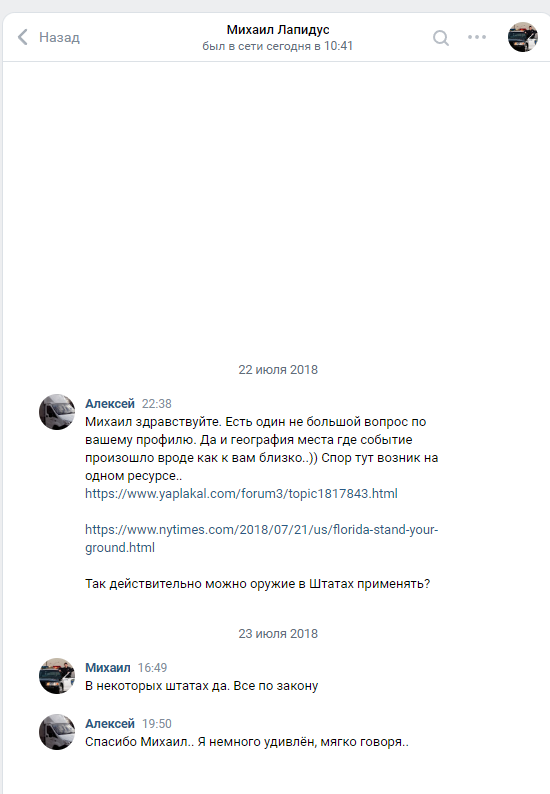 Назад

Михаил Лапидус
был в сети сегодня в 10:41

22 июля 2018

Алексей 22:38
Михаил здравствуйте. Есть один не большой вопрос по вашему профилю. Да и география места где событие произошло вроде как к вам близко..)) Спор тут возник на одном ресурсе..
https://www.yaplakal.com/forum3/topic1817843.html

https://www.nytimes.com/2018/07/21/us/florida-stand-your-ground.html

Так действительно можно оружие в Штатах применять?

23 июля 2018

Михаил 16:49
В некоторых штатах да. Все по закону

Алексей 19:50
Спасибо Михаил.. Я немного удивлён, мягко говоря..